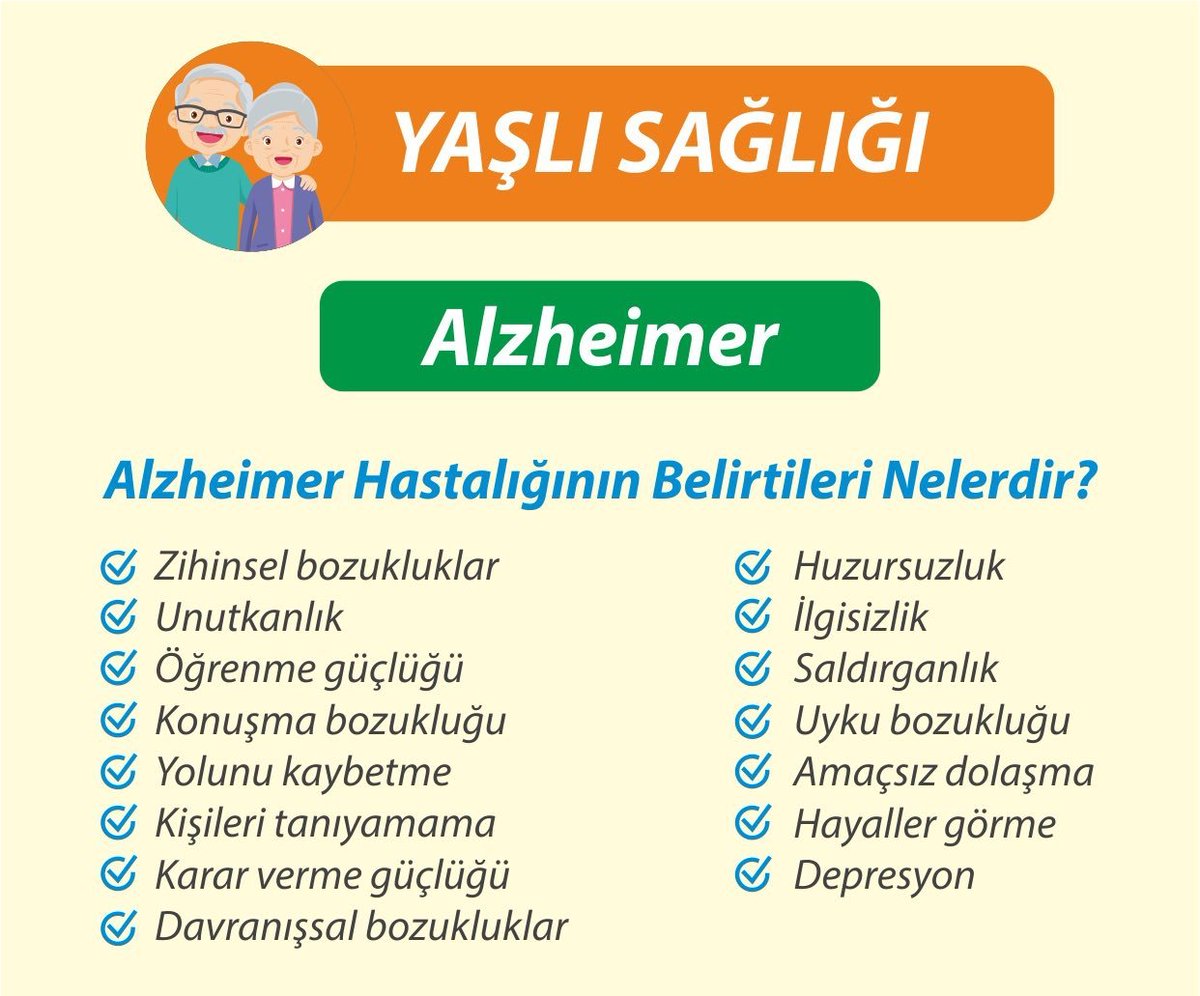 YAŞLI SAĞLIĞI

Alzheimer

Alzheimer Hastalığının Belirtileri Nelerdir?

Zihinsel bozukluklar
Unutkanlık
Öğrenme güçlüğü
Konuşma bozukluğu
Yolunu kaybetme
Kişileri tanıyamama
Karar verme güçlüğü
Davranışsal bozukluklar

Huzursuzluk
İlgisizlik
Saldırganlık
Uyku bozukluğu
Amaçsız dolaşma
Hayaller görme
Depresyon